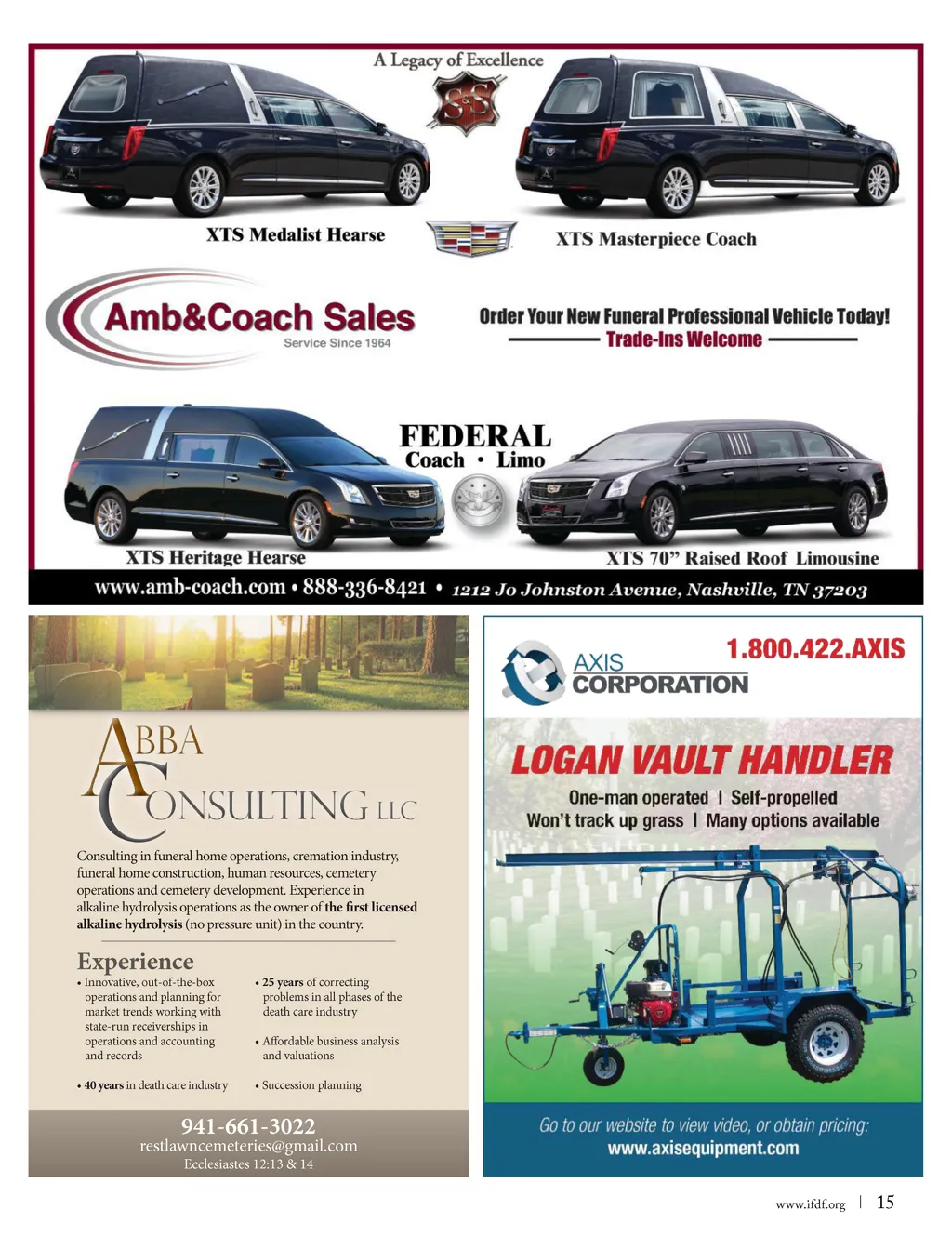 A Legacy of Excellence

S&S

XTS Medalist Hearse

XTS Masterpiece Coach

Amb&Coach Sales
Service Since 1964

Order Your New Funeral Professional Vehicle Today!
Trade-Ins Welcome

FEDERAL
Coach • Limo

XTS Heritage Hearse

XTS 70" Raised Roof Limousine

www.amb-coach.com • 888-336-8421 • 1212 Jo Johnston Avenue, Nashville, TN 37203

ABBA CONSULTING LLC

Consulting in funeral home operations, cremation industry, funeral home construction, human resources, cemetery operations and cemetery development. Experience in alkaline hydrolysis operations as the owner of the first licensed alkaline hydrolysis (no pressure unit) in the country.

Experience

• Innovative, out-of-the-box operations and planning for market trends working with state-run receiverships in operations and accounting and records

• 40 years in death care industry

• 25 years of correcting problems in all phases of the death care industry

• Affordable business analysis and valuations

• Succession planning

941-661-3022
restlawncemeteries@gmail.com
Ecclesiastes 12:13 & 14

AXIS CORPORATION

1.800.422.AXIS

LOGAN VAULT HANDLER

One-man operated | Self-propelled
Won't track up grass | Many options available

Go to our website to view video, or obtain pricing:
www.axisequipment.com

www.ifdf.org | 15